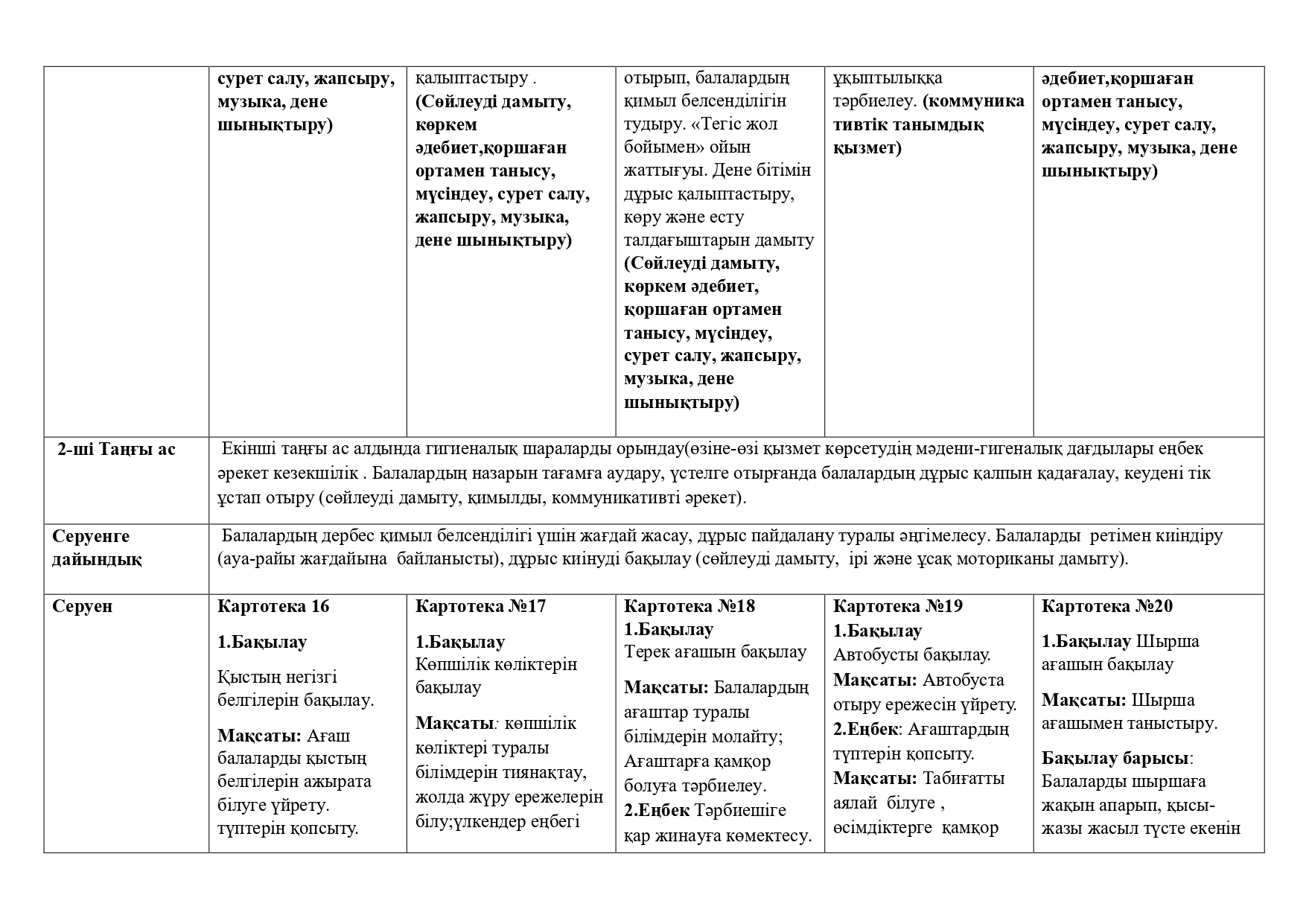 | | сурет салу, жапсыру, музыка, дене шынықтыру) | қалыптастыру . (Сөйлеуді дамыту, көркем әдебиет,қоршаған ортамен танысу, мүсіндеу, сурет салу, жапсыру, музыка, дене шынықтыру) | отырып, балалардың қимыл белсенділігін тудыру. «Тегіс жол бойымен» ойын жаттығуы. Дене бітімін дұрыс қалыптастыру, көру және есту талдағыштарын дамыту (Сөйлеуді дамыту, көркем әдебиет, қоршаған ортамен танысу, мүсіндеу, сурет салу, жапсыру, музыка, дене шынықтыру) | ұқыптылыққа тәрбиелеу. (коммуника тивтік танымдық қызмет) | әдебиет,қоршаған ортамен танысу, мүсіндеу, сурет салу, жапсыру, музыка, дене шынықтыру) |
|---|---|---|---|---|---|
| 2-ші Таңғы ас | Екінші таңғы ас алдында гигиеналық шараларды орындау(өзіне-өзі қызмет көрсетудің мәдени-гигеналық дағдылары еңбек әрекет кезекшілік . Балалардың назарын тағамға аудару, үстелге отырғанда балалардың дұрыс қалпын қадағалау, кеудені тік ұстап отыру (сөйлеуді дамыту, қимылды, коммуникативті әрекет). | | | | |
| Серуенге дайындық | Балалардың дербес қимыл белсенділігі үшін жағдай жасау, дұрыс пайдалану туралы әңгімелесу. Балаларды ретімен киіндіру (ауа-райы жағдайына байланысты), дұрыс киінуді бақылау (сөйлеуді дамыту, ірі және ұсақ моториканы дамыту). | | | | |
| Серуен | Картотека 16 1.Бақылау Қыстың негізгі белгілерін бақылау. Мақсаты: Ағаш балаларды қыстың белгілерін ажырата білуге үйрету. түптерін қопсыту. | Картотека №17 1.Бақылау Көпшілік көліктерін бақылау Мақсаты: көпшілік көліктері туралы білімдерін тиянақтау, жолда жүру ережелерін білу;үлкендер еңбегі | Картотека №18 1.Бақылау Терек ағашын бақылау Мақсаты: Балалардың ағаштар туралы білімдерін молайту; Ағаштарға қамқор болуға тәрбиелеу. 2.Еңбек Тәрбиешіге қар жинауға көмектесу. | Картотека №19 1.Бақылау Автобусты бақылау. Мақсаты: Автобуста отыру ережесін үйрету. 2.Еңбек: Ағаштардың түптерін қопсыту. Мақсаты: Табиғатты аялай білуге , өсімдіктерге қамқор | Картотека №20 1.Бақылау Шырша ағашын бақылау Мақсаты: Шырша ағашымен таныстыру. Бақылау барысы: Балаларды шыршаға жақын апарып, қысы-жазы жасыл түсте екенін |